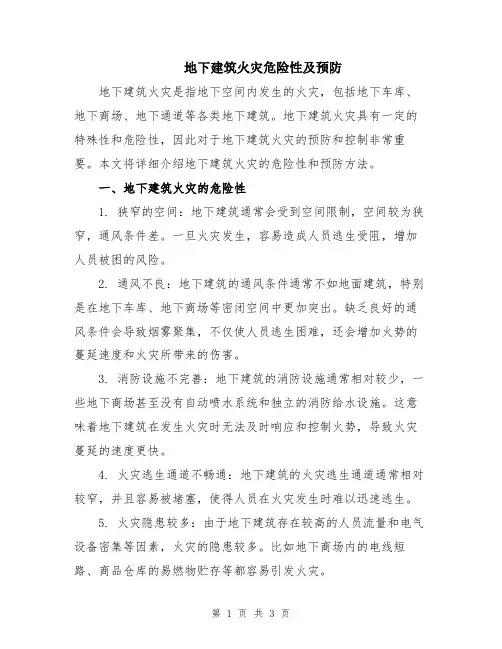 地下建筑火灾危险性及预防

地下建筑火灾是指地下空间内发生的火灾，包括地下车库、地下商场、地下通道等各类地下建筑。地下建筑火灾具有一定的特殊性和危险性，因此对于地下建筑火灾的预防和控制非常重要。本文将详细介绍地下建筑火灾的危险性和预防方法。

一、地下建筑火灾的危险性

1. 狭窄的空间：地下建筑通常会受到空间限制，空间较为狭窄，通风条件差。一旦火灾发生，容易造成人员逃生受阻，增加人员被困的风险。

2. 通风不良：地下建筑的通风条件通常不如地面建筑，特别是在地下车库、地下商场等密闭空间中更加突出。缺乏良好的通风条件会导致烟雾聚集，不仅使人员逃生困难，还会增加火势的蔓延速度和火灾所带来的伤害。

3. 消防设施不完善：地下建筑的消防设施通常相对较少，一些地下商场甚至没有自动喷水系统和独立的消防给水设施。这意味着地下建筑在发生火灾时无法及时响应和控制火势，导致火灾蔓延的速度更快。

4. 火灾逃生通道不畅通：地下建筑的火灾逃生通道通常相对较窄，并且容易被堵塞，使得人员在火灾发生时难以迅速逃生。

5. 火灾隐患较多：由于地下建筑存在较高的人员流量和电气设备密集等因素，火灾的隐患较多。比如地下商场内的电线短路、商品仓库的易燃物贮存等都容易引发火灾。

第 1 页 共 3 页